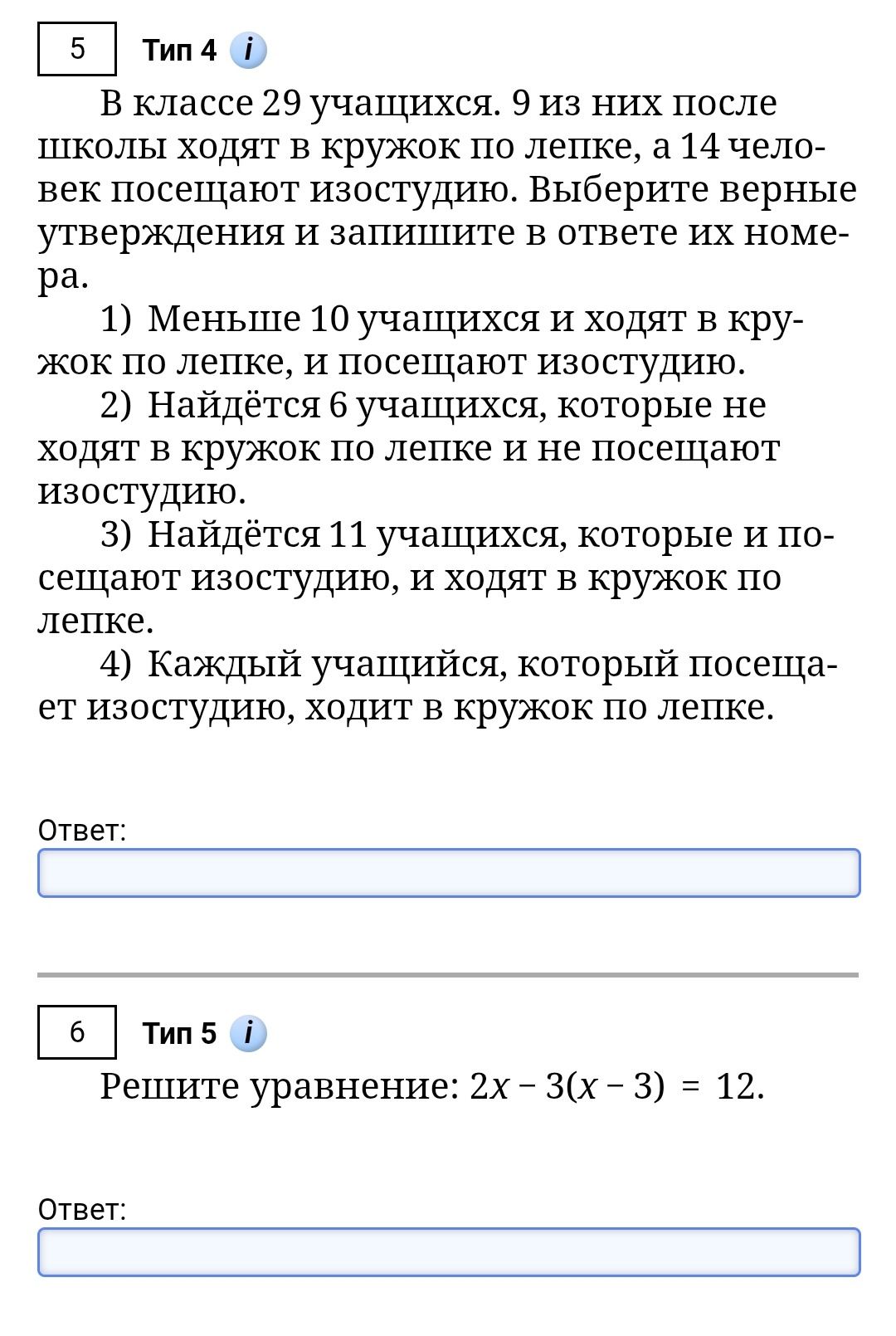 5 Тип 4 i

В классе 29 учащихся. 9 из них после школы ходят в кружок по лепке, а 14 человек посещают изостудию. Выберите верные утверждения и запишите в ответе их номера.

1) Меньше 10 учащихся и ходят в кружок по лепке, и посещают изостудию.

2) Найдётся 6 учащихся, которые не ходят в кружок по лепке и не посещают изостудию.

3) Найдётся 11 учащихся, которые и посещают изостудию, и ходят в кружок по лепке.

4) Каждый учащийся, который посещает изостудию, ходит в кружок по лепке.

Ответ:

6 Тип 5 i

Решите уравнение: $2x - 3(x - 3) = 12$.

Ответ: